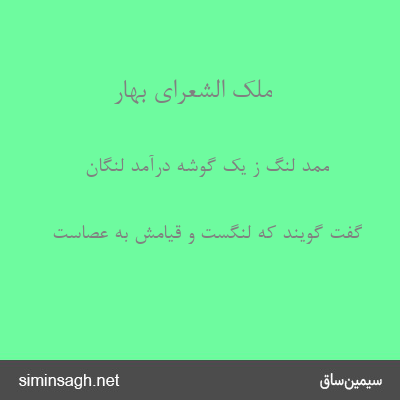 ملک الشعرای بهار

ممد لنگ ز یک گوشه درآمد لنگان

گفت گویند که لنگست و قیامش به عصاست

siminsagh.net

سیمین‌ساق